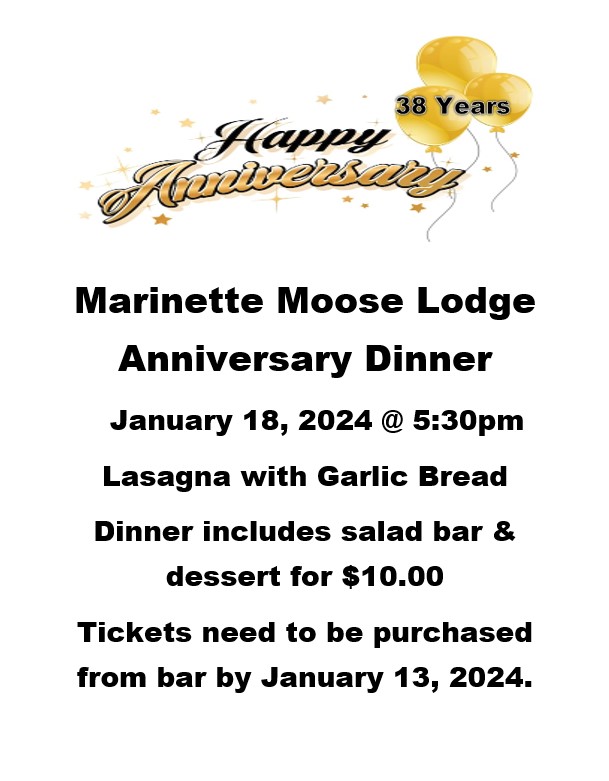 38 Years

Happy Anniversary

Marinette Moose Lodge

Anniversary Dinner

January 18, 2024 @ 5:30pm

Lasagna with Garlic Bread

Dinner includes salad bar & dessert for $10.00

Tickets need to be purchased from bar by January 13, 2024.